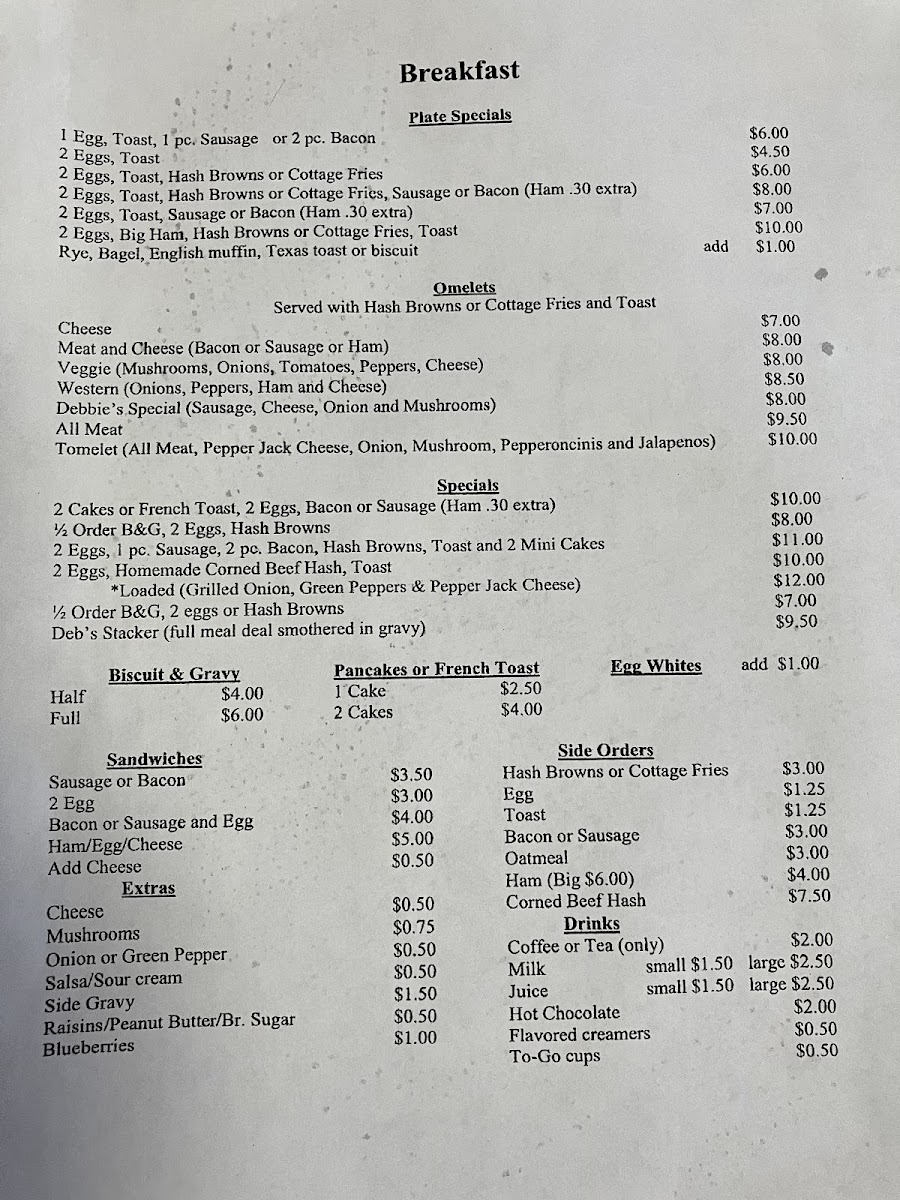 Breakfast

Plate Specials

1 Egg, Toast, 1 pc. Sausage or 2 pc. Bacon $6.00
2 Eggs, Toast $4.50
2 Eggs, Toast, Hash Browns or Cottage Fries $6.00
2 Eggs, Toast, Hash Browns or Cottage Fries, Sausage or Bacon (Ham .30 extra) $8.00
2 Eggs, Toast, Sausage or Bacon (Ham .30 extra) $7.00
2 Eggs, Big Ham, Hash Browns or Cottage Fries, Toast $10.00
Rye, Bagel, English muffin, Texas toast or biscuit add $1.00

Omelets
Served with Hash Browns or Cottage Fries and Toast

Cheese $7.00
Meat and Cheese (Bacon or Sausage or Ham) $8.00
Veggie (Mushrooms, Onions, Tomatoes, Peppers, Cheese) $8.00
Western (Onions, Peppers, Ham and Cheese) $8.50
Debbie's Special (Sausage, Cheese, Onion and Mushrooms) $8.00
All Meat $9.50
Tomelet (All Meat, Pepper Jack Cheese, Onion, Mushroom, Pepperoncinis and Jalapenos) $10.00

Specials

2 Cakes or French Toast, 2 Eggs, Bacon or Sausage (Ham .30 extra) $10.00
½ Order B&G, 2 Eggs, Hash Browns $8.00
2 Eggs, 1 pc. Sausage, 2 pc. Bacon, Hash Browns, Toast and 2 Mini Cakes $11.00
2 Eggs, Homemade Corned Beef Hash, Toast $10.00
*Loaded (Grilled Onion, Green Peppers & Pepper Jack Cheese) $12.00
½ Order B&G, 2 eggs or Hash Browns $7.00
Deb's Stacker (full meal deal smothered in gravy) $9.50

Biscuit & Gravy
Half $4.00
Full $6.00

Pancakes or French Toast
1 Cake $2.50
2 Cakes $4.00

Egg Whites add $1.00

Sandwiches
Sausage or Bacon $3.50
2 Egg $3.00
Bacon or Sausage and Egg $4.00
Ham/Egg/Cheese $5.00
Add Cheese $0.50

Extras
Cheese $0.50
Mushrooms $0.75
Onion or Green Pepper $0.50
Salsa/Sour cream $0.50
Side Gravy $1.50
Raisins/Peanut Butter/Br. Sugar $0.50
Blueberries $1.00

Side Orders
Hash Browns or Cottage Fries $3.00
Egg $1.25
Toast $1.25
Bacon or Sausage $3.00
Oatmeal $3.00
Ham (Big $6.00) $4.00
Corned Beef Hash $7.50

Drinks
Coffee or Tea (only) $2.00
Milk small $1.50 large $2.50
Juice small $1.50 large $2.50
Hot Chocolate $2.00
Flavored creamers $0.50
To-Go cups $0.50